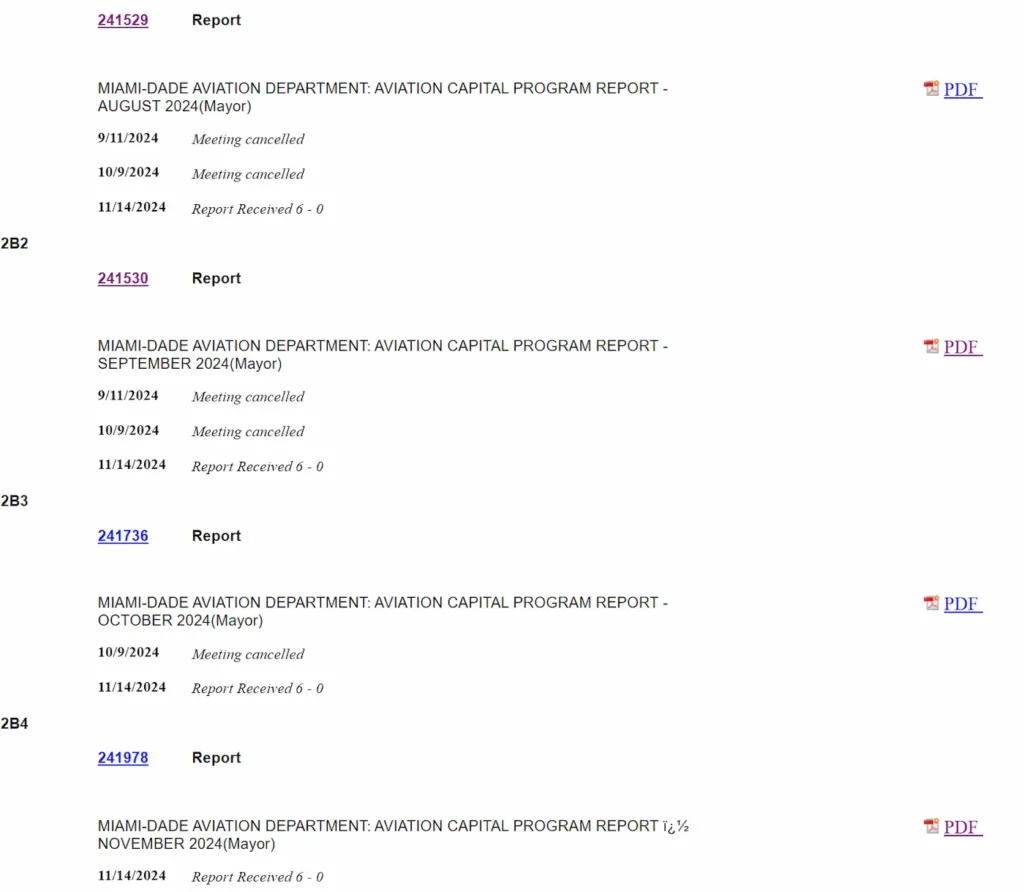 241529 Report

MIAMI-DADE AVIATION DEPARTMENT: AVIATION CAPITAL PROGRAM REPORT - AUGUST 2024(Mayor)

PDF

9/11/2024 Meeting cancelled

10/9/2024 Meeting cancelled

11/14/2024 Report Received 6 - 0

2B2

241530 Report

MIAMI-DADE AVIATION DEPARTMENT: AVIATION CAPITAL PROGRAM REPORT - SEPTEMBER 2024(Mayor)

PDF

9/11/2024 Meeting cancelled

10/9/2024 Meeting cancelled

11/14/2024 Report Received 6 - 0

2B3

241736 Report

MIAMI-DADE AVIATION DEPARTMENT: AVIATION CAPITAL PROGRAM REPORT - OCTOBER 2024(Mayor)

PDF

10/9/2024 Meeting cancelled

11/14/2024 Report Received 6 - 0

2B4

241978 Report

MIAMI-DADE AVIATION DEPARTMENT: AVIATION CAPITAL PROGRAM REPORT ï¿½ NOVEMBER 2024(Mayor)

PDF

11/14/2024 Report Received 6 - 0